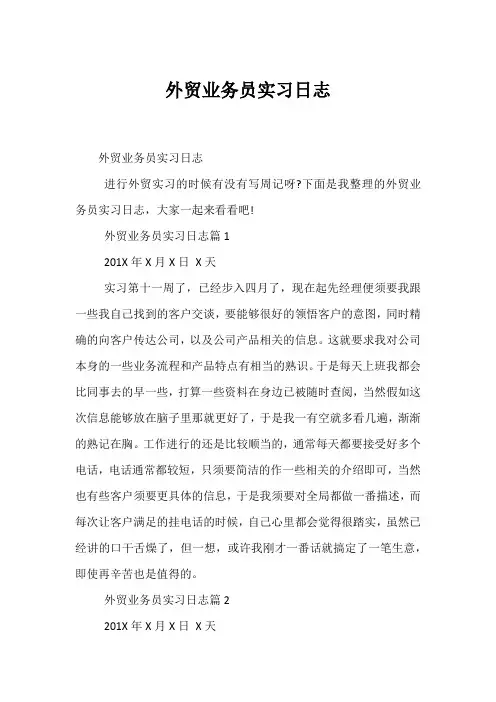 外贸业务员实习日志

外贸业务员实习日志

进行外贸实习的时候有没有写周记呀?下面是我整理的外贸业务员实习日志，大家一起来看看吧!

外贸业务员实习日志篇 1

201X 年 X 月 X 日 X 天

实习第十一周了，已经步入四月了，现在起先经理便须要我跟一些我自己找到的客户交谈，要能够很好的领悟客户的意图，同时精确的向客户传达公司，以及公司产品相关的信息。这就要求我对公司本身的一些业务流程和产品特点有相当的熟识。于是每天上班我都会比同事去的早一些，打算一些资料在身边已被随时查阅，当然假如这次信息能够放在脑子里那就更好了，于是我一有空就多看几遍，渐渐的熟记在胸。工作进行的还是比较顺当的，通常每天都要接受好多个电话，电话通常都较短，只须要简洁的作一些相关的介绍即可，当然也有些客户须要更具体的信息，于是我须要对全局都做一番描述，而每次让客户满足的挂电话的时候，自己心里都会觉得很踏实，虽然已经讲的口干舌燥了，但一想，或许我刚才一番话就搞定了一笔生意，即使再辛苦也是值得的。

外贸业务员实习日志篇 2

201X 年 X 月 X 日 X 天